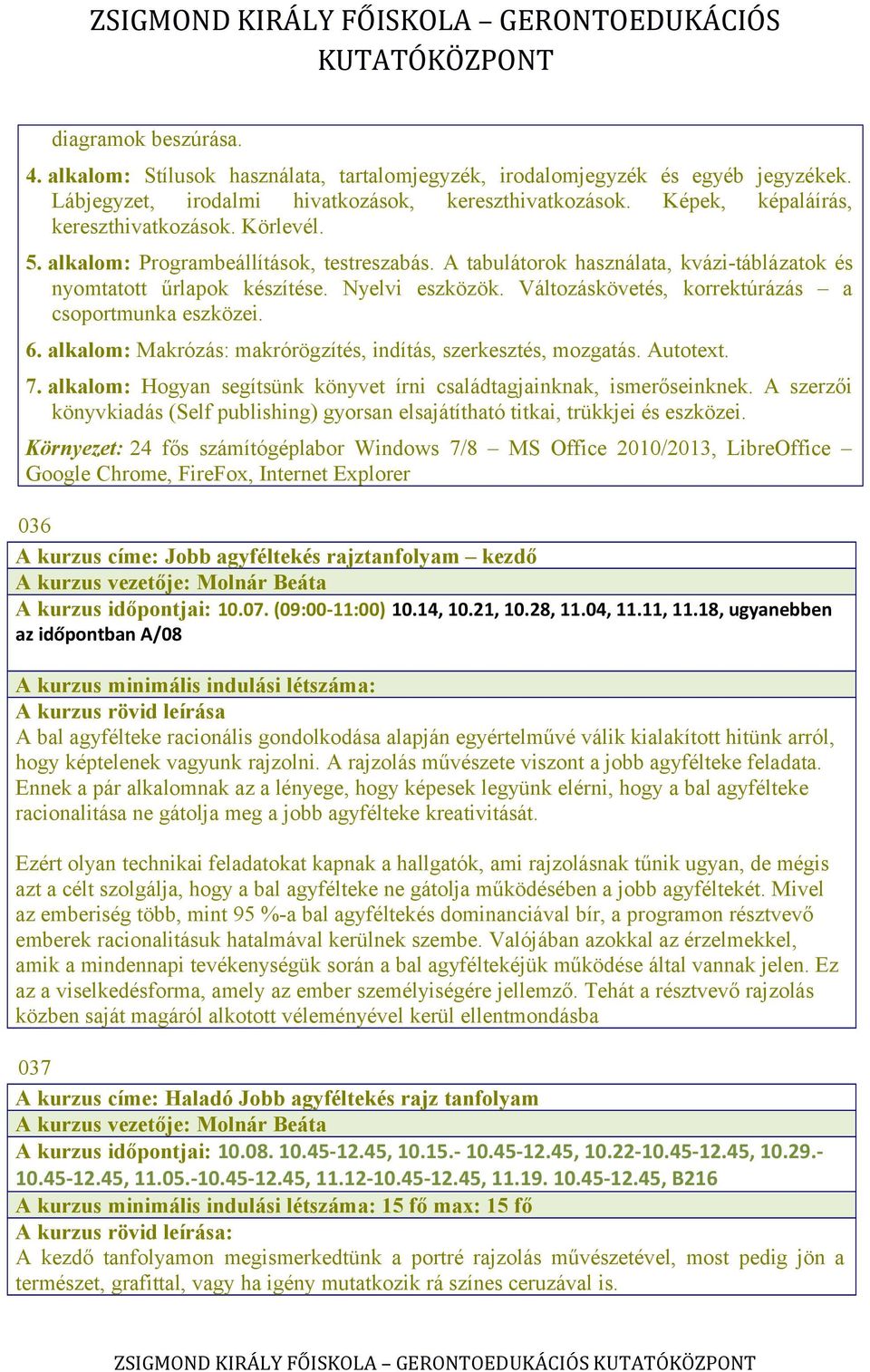 ZSIGMOND KIRÁLY FŐISKOLA – GERONTOEDUKÁCIÓS KUTATÓKÖZPONT

diagramok beszúrása.

4. alkalom: Stílusok használata, tartalomjegyzék, irodalomjegyzék és egyéb jegyzékek. Lábjegyzet, irodalmi hivatkozások, kereszthivatkozások. Képek, képaláírás, kereszthivatkozások. Körlevél.

5. alkalom: Programbeállítások, testreszabás. A tabulátorok használata, kvázi-táblázatok és nyomtatott űrlapok készítése. Nyelvi eszközök. Változáskövetés, korrektúrázás – a csoportmunka eszközei.

6. alkalom: Makrózás: makrórögzítés, indítás, szerkesztés, mozgatás. Autotext.

7. alkalom: Hogyan segítsünk könyvet írni családtagjainknak, ismerőseinknek. A szerzői könyvkiadás (Self publishing) gyorsan elsajátítható titkai, trükkjei és eszközei.

Környezet: 24 fős számítógéplabor Windows 7/8 – MS Office 2010/2013, LibreOffice – Google Chrome, FireFox, Internet Explorer

036

A kurzus címe: Jobb agyféltekés rajztanfolyam – kezdő

A kurzus vezetője: Molnár Beáta

A kurzus időpontjai: 10.07. (09:00-11:00) 10.14, 10.21, 10.28, 11.04, 11.11, 11.18, ugyanebben az időpontban A/08

A kurzus minimális indulási létszáma:

A kurzus rövid leírása

A bal agyfélteke racionális gondolkodása alapján egyértelművé válik kialakított hitünk arról, hogy képtelenek vagyunk rajzolni. A rajzolás művészete viszont a jobb agyfélteke feladata. Ennek a pár alkalomnak az a lényege, hogy képesek legyünk elérni, hogy a bal agyfélteke racionalitása ne gátolja meg a jobb agyfélteke kreativitását.

Ezért olyan technikai feladatokat kapnak a hallgatók, ami rajzolásnak tűnik ugyan, de mégis azt a célt szolgálja, hogy a bal agyfélteke ne gátolja működésében a jobb agyféltekét. Mivel az emberiség több, mint 95 %-a bal agyféltekés dominanciával bír, a programon résztvevő emberek racionalitásuk hatalmával kerülnek szembe. Valójában azokkal az érzelmekkel, amik a mindennapi tevékenységük során a bal agyféltekéjük működése által vannak jelen. Ez az a viselkedésforma, amely az ember személyiségére jellemző. Tehát a résztvevő rajzolás közben saját magáról alkotott véleményével kerül ellentmondásba

037

A kurzus címe: Haladó Jobb agyféltekés rajz tanfolyam

A kurzus vezetője: Molnár Beáta

A kurzus időpontjai: 10.08. 10.45-12.45, 10.15.- 10.45-12.45, 10.22-10.45-12.45, 10.29.- 10.45-12.45, 11.05.-10.45-12.45, 11.12-10.45-12.45, 11.19. 10.45-12.45, B216

A kurzus minimális indulási létszáma: 15 fő max: 15 fő

A kurzus rövid leírása:

A kezdő tanfolyamon megismerkedtünk a portré rajzolás művészetével, most pedig jön a természet, grafittal, vagy ha igény mutatkozik rá színes ceruzával is.

ZSIGMOND KIRÁLY FŐISKOLA – GERONTOEDUKÁCIÓS KUTATÓKÖZPONT